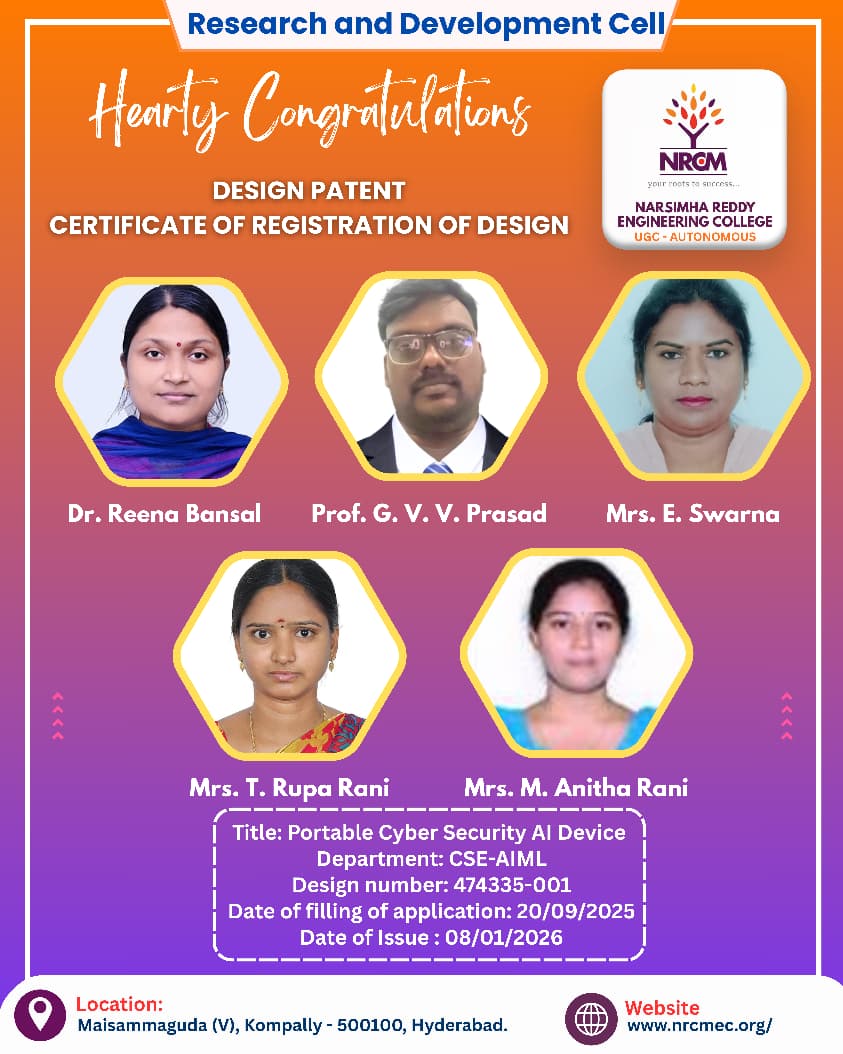 Research and Development Cell

Hearty Congratulations

DESIGN PATENT
CERTIFICATE OF REGISTRATION OF DESIGN

NRCM
your roots to success...
NARSIMHA REDDY ENGINEERING COLLEGE
UGC - AUTONOMOUS

Dr. Reena Bansal

Prof. G. V. V. Prasad

Mrs. E. Swarna

Mrs. T. Rupa Rani

Mrs. M. Anitha Rani

Title: Portable Cyber Security AI Device
Department: CSE-AIML
Design number: 474335-001
Date of filling of application: 20/09/2025
Date of Issue : 08/01/2026

Location:
Maisammaguda (V), Kompally - 500100, Hyderabad.

Website
www.nrcmec.org/